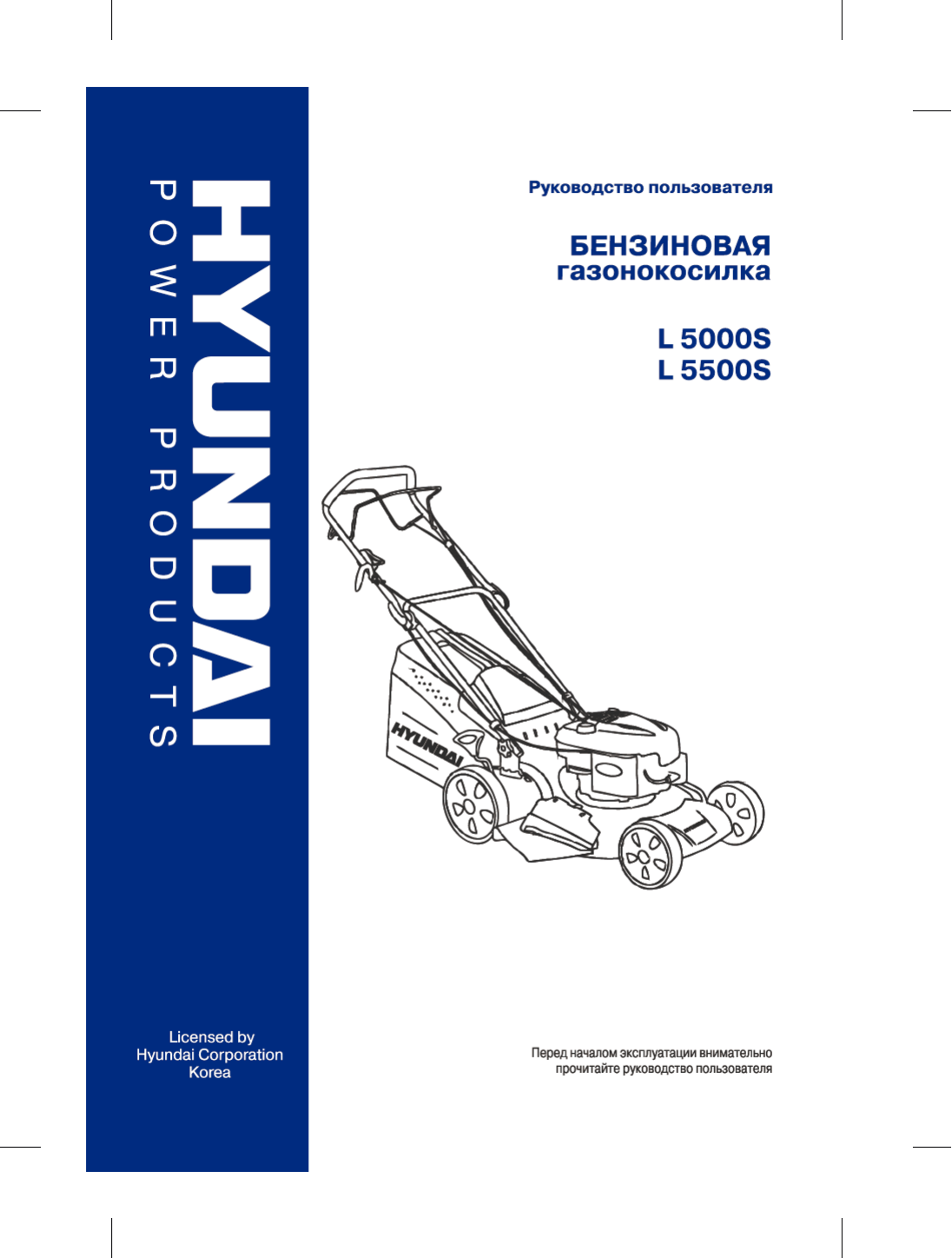 HYUNDAI
POWER PRODUCTS

Licensed by
Hyundai Corporation
Korea

Руководство пользователя

БЕНЗИНОВАЯ
газонокосилка

L 5000S
L 5500S

HYUNDAI

Перед началом эксплуатации внимательно прочитайте руководство пользователя